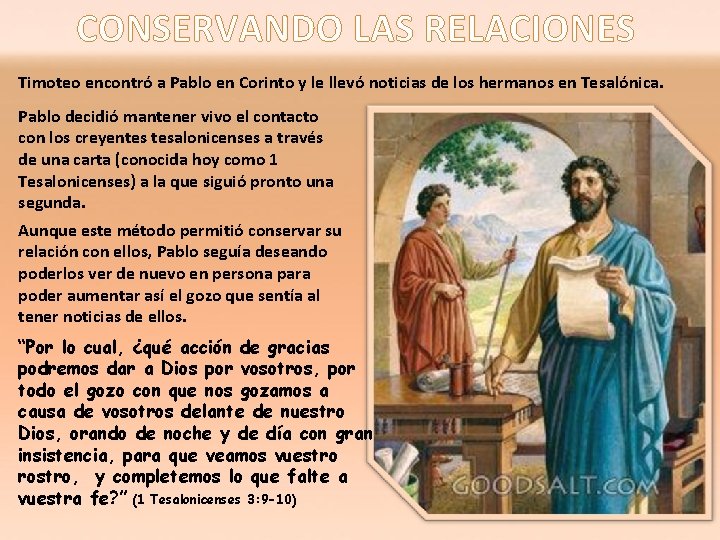 CONSERVANDO LAS RELACIONES

Timoteo encontró a Pablo en Corinto y le llevó noticias de los hermanos en Tesalónica.

Pablo decidió mantener vivo el contacto con los creyentes tesalonicenses a través de una carta (conocida hoy como 1 Tesalonicenses) a la que siguió pronto una segunda.

Aunque este método permitió conservar su relación con ellos, Pablo seguía deseando poderlos ver de nuevo en persona para poder aumentar así el gozo que sentía al tener noticias de ellos.

"Por lo cual, ¿qué acción de gracias podremos dar a Dios por vosotros, por todo el gozo con que nos gozamos a causa de vosotros delante de nuestro Dios, orando de noche y de día con gran insistencia, para que veamos vuestro rostro, y completemos lo que falte a vuestra fe?" (1 Tesalonicenses 3:9-10)

GOODSALT.COM